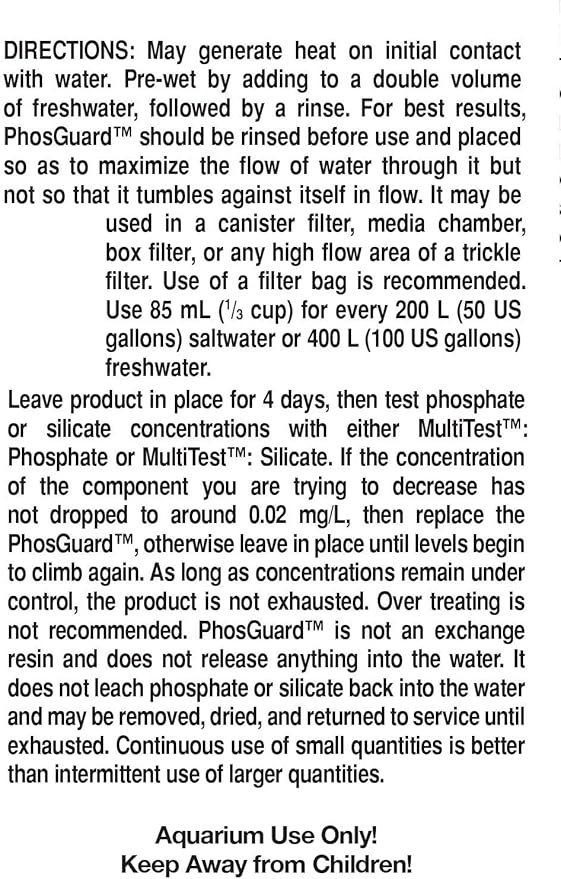 DIRECTIONS: May generate heat on initial contact with water. Pre-wet by adding to a double volume of freshwater, followed by a rinse. For best results, PhosGuard™ should be rinsed before use and placed so as to maximize the flow of water through it but not so that it tumbles against itself in flow. It may be used in a canister filter, media chamber, box filter, or any high flow area of a trickle filter. Use of a filter bag is recommended. Use 85 mL ($\frac{1}{3}$ cup) for every 200 L (50 US gallons) saltwater or 400 L (100 US gallons) freshwater.

Leave product in place for 4 days, then test phosphate or silicate concentrations with either MultiTest™: Phosphate or MultiTest™: Silicate. If the concentration of the component you are trying to decrease has not dropped to around 0.02 mg/L, then replace the PhosGuard™, otherwise leave in place until levels begin to climb again. As long as concentrations remain under control, the product is not exhausted. Over treating is not recommended. PhosGuard™ is not an exchange resin and does not release anything into the water. It does not leach phosphate or silicate back into the water and may be removed, dried, and returned to service until exhausted. Continuous use of small quantities is better than intermittent use of larger quantities.

Aquarium Use Only!
Keep Away from Children!